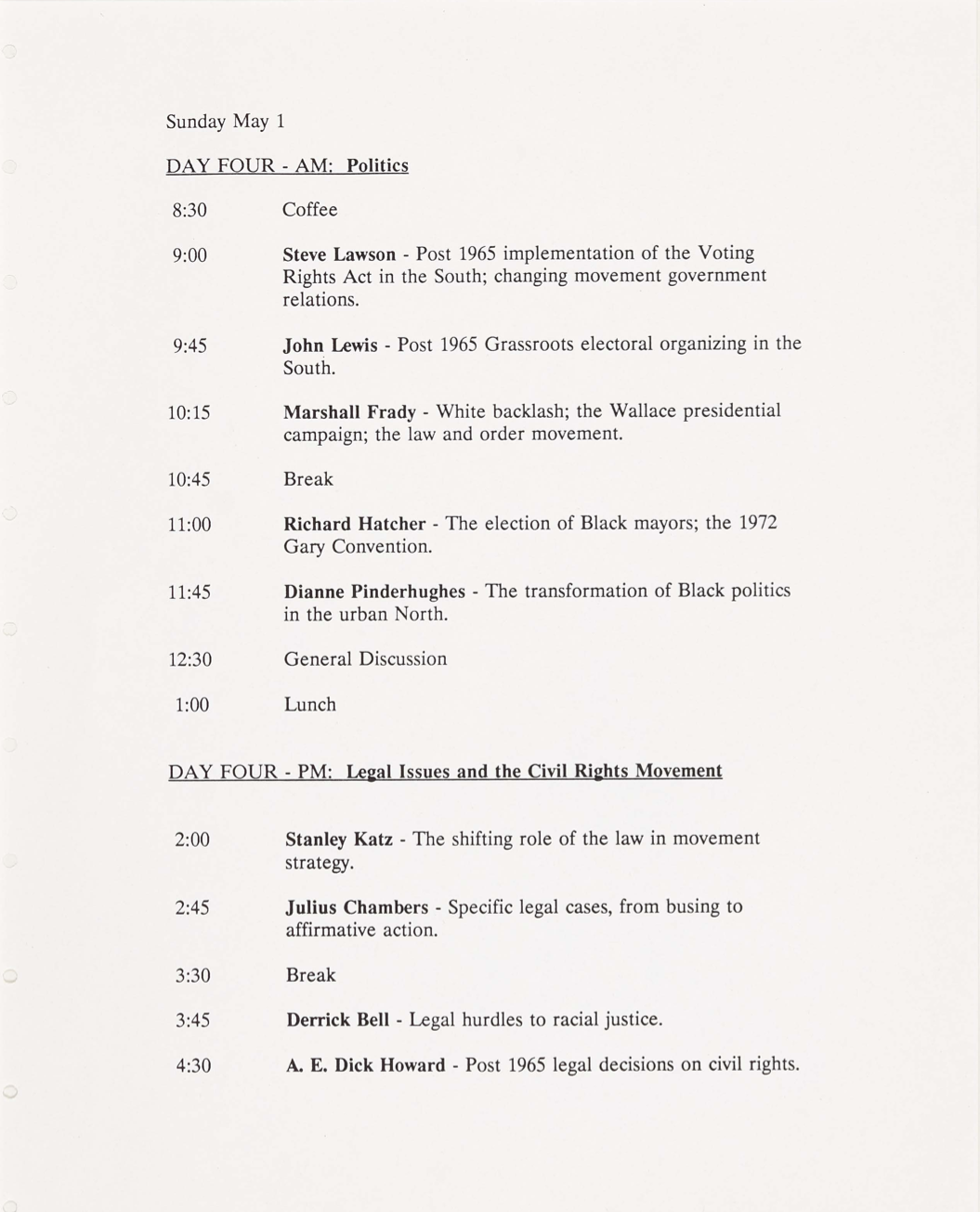 Sunday May 1

DAY FOUR - AM: Politics

8:30 Coffee

9:00 Steve Lawson - Post 1965 implementation of the Voting Rights Act in the South; changing movement government relations.

9:45 John Lewis - Post 1965 Grassroots electoral organizing in the South.

10:15 Marshall Frady - White backlash; the Wallace presidential campaign; the law and order movement.

10:45 Break

11:00 Richard Hatcher - The election of Black mayors; the 1972 Gary Convention.

11:45 Dianne Pinderhughes - The transformation of Black politics in the urban North.

12:30 General Discussion

1:00 Lunch

DAY FOUR - PM: Legal Issues and the Civil Rights Movement

2:00 Stanley Katz - The shifting role of the law in movement strategy.

2:45 Julius Chambers - Specific legal cases, from busing to affirmative action.

3:30 Break

3:45 Derrick Bell - Legal hurdles to racial justice.

4:30 A. E. Dick Howard - Post 1965 legal decisions on civil rights.